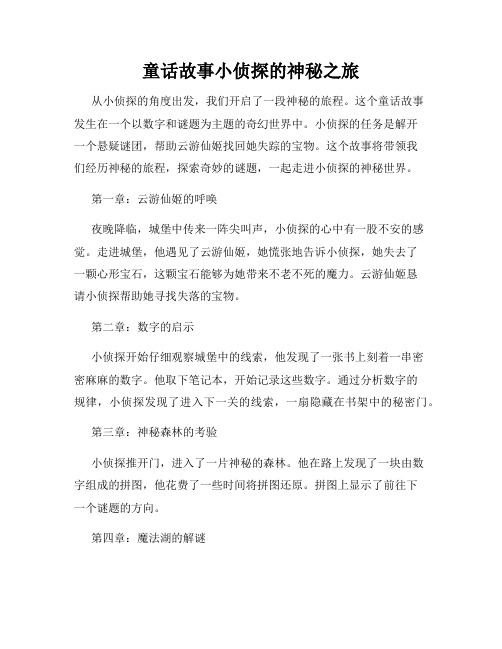 童话故事小侦探的神秘之旅

从小侦探的角度出发，我们开启了一段神秘的旅程。这个童话故事发生在一个以数字和谜题为主题的奇幻世界中。小侦探的任务是解开一个悬疑谜团，帮助云游仙姬找回她失踪的宝物。这个故事将带领我们经历神秘的旅程，探索奇妙的谜题，一起走进小侦探的神秘世界。

第一章：云游仙姬的呼唤

夜晚降临，城堡中传来一阵尖叫声，小侦探的心中有一股不安的感觉。走进城堡，他遇见了云游仙姬，她慌张地告诉小侦探，她失去了一颗心形宝石，这颗宝石能够为她带来不老不死的魔力。云游仙姬恳请小侦探帮助她寻找失落的宝物。

第二章：数字的启示

小侦探开始仔细观察城堡中的线索，他发现了一张书上刻着一串密密麻麻的数字。他取下笔记本，开始记录这些数字。通过分析数字的规律，小侦探发现了进入下一关的线索，一扇隐藏在书架中的秘密门。

第三章：神秘森林的考验

小侦探推开门，进入了一片神秘的森林。他在路上发现了一块由数字组成的拼图，他花费了一些时间将拼图还原。拼图上显示了前往下一个谜题的方向。

第四章：魔法湖的解谜